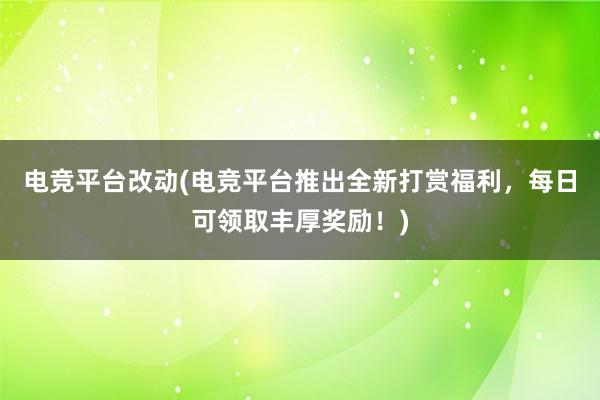 电竞平台改动(电竞平台推出全新打赏福利，每日可领取丰厚奖励！)